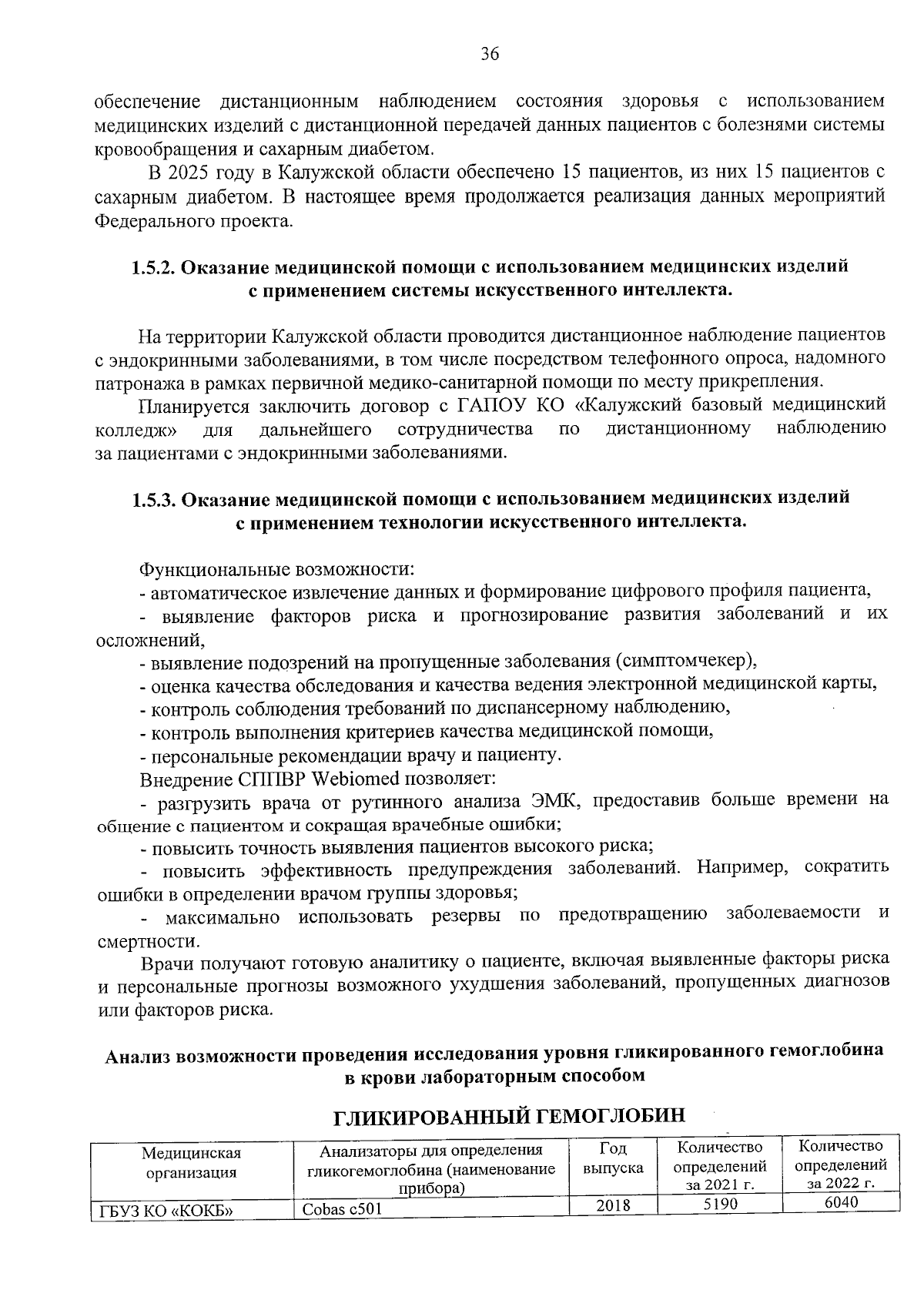 36

обеспечение дистанционным наблюдением состояния здоровья с использованием медицинских изделий с дистанционной передачей данных пациентов с болезнями системы кровообращения и сахарным диабетом.

В 2025 году в Калужской области обеспечено 15 пациентов, из них 15 пациентов с сахарным диабетом. В настоящее время продолжается реализация данных мероприятий Федерального проекта.

1.5.2. Оказание медицинской помощи с использованием медицинских изделий с применением системы искусственного интеллекта.

На территории Калужской области проводится дистанционное наблюдение пациентов с эндокринными заболеваниями, в том числе посредством телефонного опроса, надомного патронажа в рамках первичной медико-санитарной помощи по месту прикрепления.

Планируется заключить договор с ГАПОУ КО «Калужский базовый медицинский колледж» для дальнейшего сотрудничества по дистанционному наблюдению за пациентами с эндокринными заболеваниями.

1.5.3. Оказание медицинской помощи с использованием медицинских изделий с применением технологии искусственного интеллекта.

Функциональные возможности:
- автоматическое извлечение данных и формирование цифрового профиля пациента,
- выявление факторов риска и прогнозирование развития заболеваний и их осложнений,
- выявление подозрений на пропущенные заболевания (симптомчекер),
- оценка качества обследования и качества ведения электронной медицинской карты,
- контроль соблюдения требований по диспансерному наблюдению,
- контроль выполнения критериев качества медицинской помощи,
- персональные рекомендации врачу и пациенту.
Внедрение СППВР Webiomed позволяет:
- разгрузить врача от рутинного анализа ЭМК, предоставив больше времени на общение с пациентом и сокращая врачебные ошибки;
- повысить точность выявления пациентов высокого риска;
- повысить эффективность предупреждения заболеваний. Например, сократить ошибки в определении врачом группы здоровья;
- максимально использовать резервы по предотвращению заболеваемости и смертности.

Врачи получают готовую аналитику о пациенте, включая выявленные факторы риска и персональные прогнозы возможного ухудшения заболеваний, пропущенных диагнозов или факторов риска.

Анализ возможности проведения исследования уровня гликированного гемоглобина в крови лабораторным способом

ГЛИКИРОВАННЫЙ ГЕМОГЛОБИН

| Медицинская организация | Анализаторы для определения гликогемоглобина (наименование прибора) | Год выпуска | Количество определений за 2021 г. | Количество определений за 2022 г. |
|---|---|---|---|---|
| ГБУЗ КО «КОКБ» | Cobas c501 | 2018 | 5190 | 6040 |